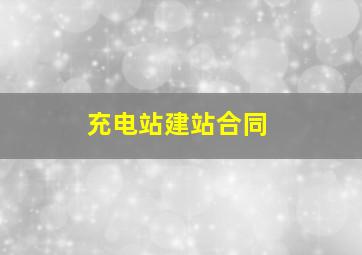 充电站建站合同